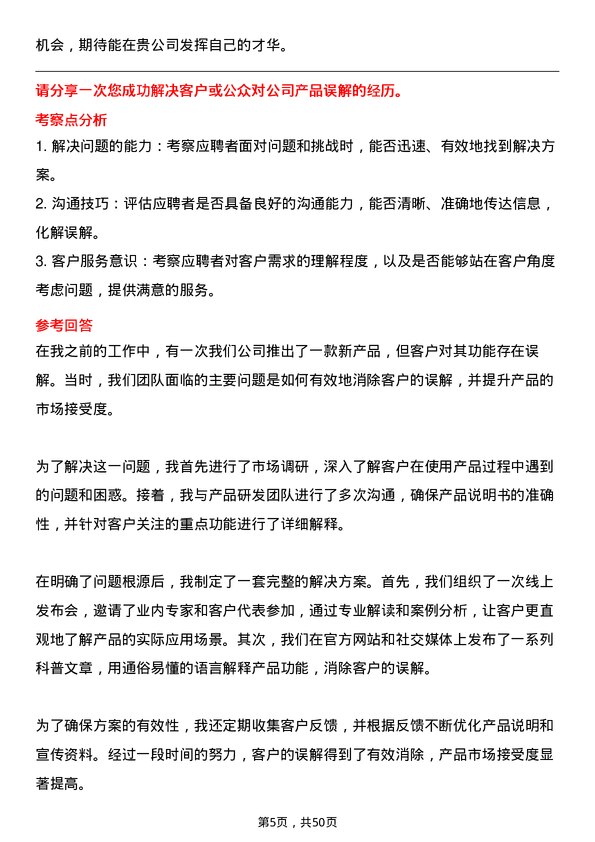 机会，期待能在贵公司发挥自己的才华。

请分享一次您成功解决客户或公众对公司产品误解的经历。

考察点分析

1. 解决问题的能力：考察应聘者面对问题和挑战时，能否迅速、有效地找到解决方案。

2. 沟通技巧：评估应聘者是否具备良好的沟通能力，能否清晰、准确地传达信息，化解误解。

3. 客户服务意识：考察应聘者对客户需求的理解程度，以及是否能够站在客户角度考虑问题，提供满意的服务。

参考回答

在我之前的工作中，有一次我们公司推出了一款新产品，但客户对其功能存在误解。当时，我们团队面临的主要问题是如何有效地消除客户的误解，并提升产品的市场接受度。

为了解决这一问题，我首先进行了市场调研，深入了解客户在使用产品过程中遇到的问题和困惑。接着，我与产品研发团队进行了多次沟通，确保产品说明书的准确性，并针对客户关注的重点功能进行了详细解释。

在明确了问题根源后，我制定了一套完整的解决方案。首先，我们组织了一次线上发布会，邀请了业内专家和客户代表参加，通过专业解读和案例分析，让客户更直观地了解产品的实际应用场景。其次，我们在官方网站和社交媒体上发布了一系列科普文章，用通俗易懂的语言解释产品功能，消除客户的误解。

为了确保方案的有效性，我还定期收集客户反馈，并根据反馈不断优化产品说明和宣传资料。经过一段时间的努力，客户的误解得到了有效消除，产品市场接受度显著提高。

第5页，共50页